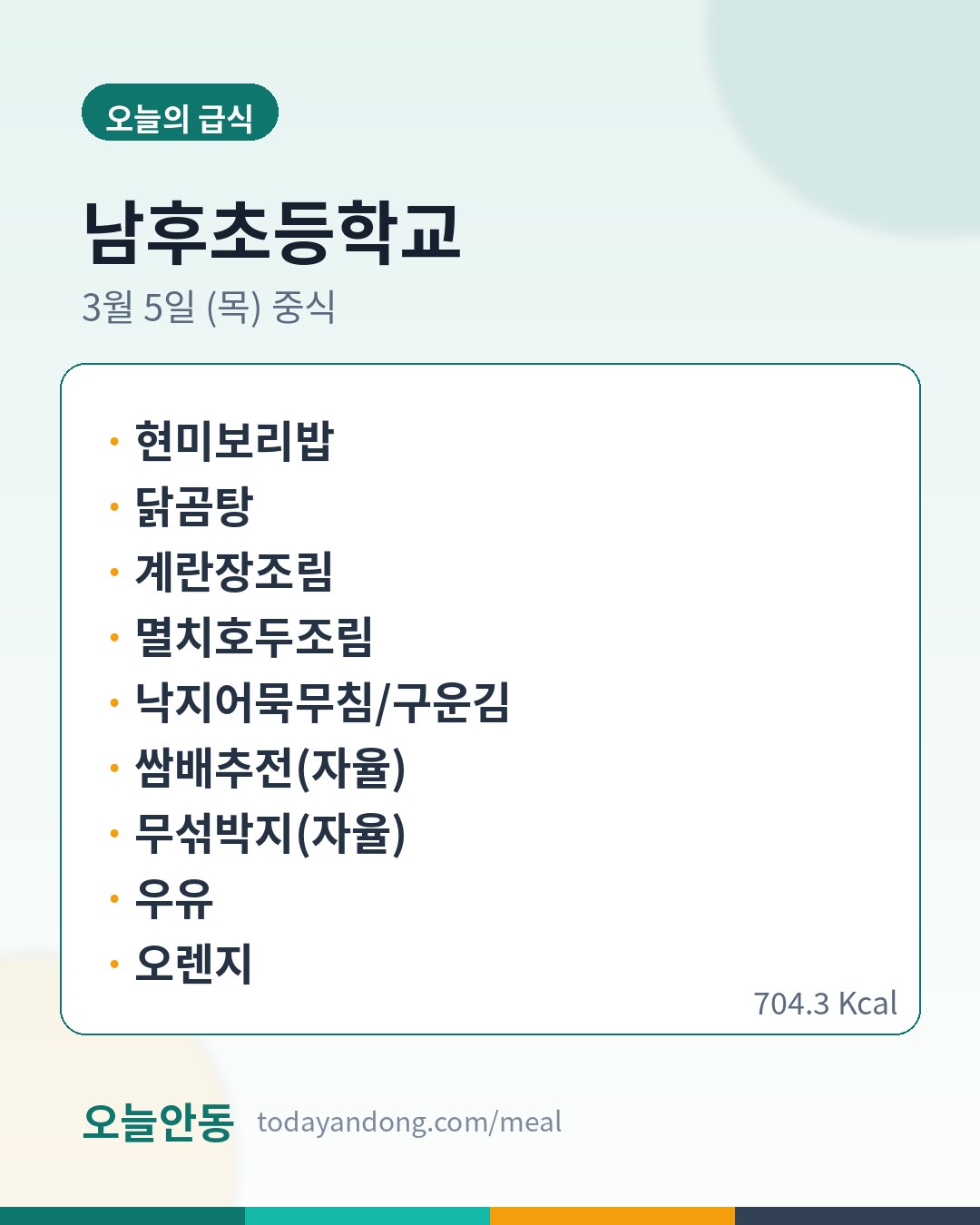 오늘의 급식

남후초등학교

3월 5일 (목) 중식

• 현미보리밥
• 닭곰탕
• 계란장조림
• 멸치호두조림
• 낙지어묵무침/구운김
• 쌈배추전(자율)
• 무섞박지(자율)
• 우유
• 오렌지

704.3 Kcal

오늘안동 todayandong.com/meal